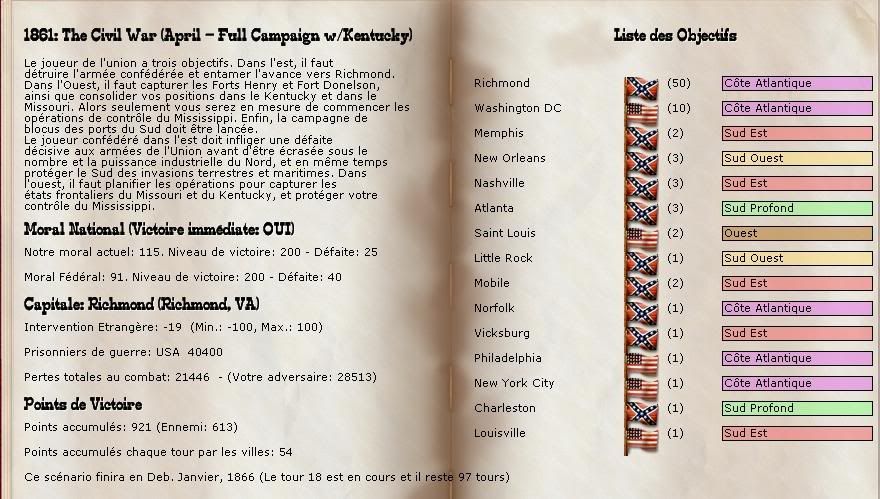 1861: The Civil War (April – Full Campaign w/Kentucky)

Le joueur de l'union a trois objectifs. Dans l'est, il faut détruire l'armée confédérée et entamer l'avance vers Richmond. Dans l'Ouest, il faut capturer les Forts Henry et Fort Donelson, ainsi que consolider vos positions dans le Kentucky et dans le Missouri. Alors seulement vous serez en mesure de commencer les opérations de contrôle du Mississippi. Enfin, la campagne de blocus des ports du Sud doit être lancée.
Le joueur confédéré dans l'est doit infliger une défaite décisive aux armées de l'Union avant d'être écrasée sous le nombre et la puissance industrielle du Nord, et en même temps protéger le Sud des invasions terrestres et maritimes. Dans l'ouest, il faut planifier les opérations pour capturer les états frontaliers du Missouri et du Kentucky, et protéger votre contrôle du Mississippi.

Moral National (Victoire immédiate: OUI)

Notre moral actuel: 115. Niveau de victoire: 200 - Défaite: 25

Moral Fédéral: 91. Niveau de victoire: 200 - Défaite: 40

Capitale: Richmond (Richmond, VA)

Intervention Etrangère: -19 (Min.: -100, Max.: 100)

Prisonniers de guerre: USA 40400

Pertes totales au combat: 21446 - (Votre adversaire: 28513)

Points de Victoire

Points accumulés: 921 (Ennemi: 613)

Points accumulés chaque tour par les villes: 54

Ce scénario finira en Deb. Janvier, 1866 (Le tour 18 est en cours et il reste 97 tours)

Liste des Objectifs

| | | |
|---|---|---|
| Richmond | (50) | Côte Atlantique |
| Washington DC | (10) | Côte Atlantique |
| Memphis | (2) | Sud Est |
| New Orleans | (3) | Sud Ouest |
| Nashville | (3) | Sud Est |
| Atlanta | (3) | Sud Profond |
| Saint Louis | (2) | Ouest |
| Little Rock | (1) | Sud Ouest |
| Mobile | (2) | Sud Est |
| Norfolk | (1) | Côte Atlantique |
| Vicksburg | (1) | Sud Est |
| Philadelphia | (1) | Côte Atlantique |
| New York City | (1) | Côte Atlantique |
| Charleston | (1) | Sud Profond |
| Louisville | (1) | Sud Est |